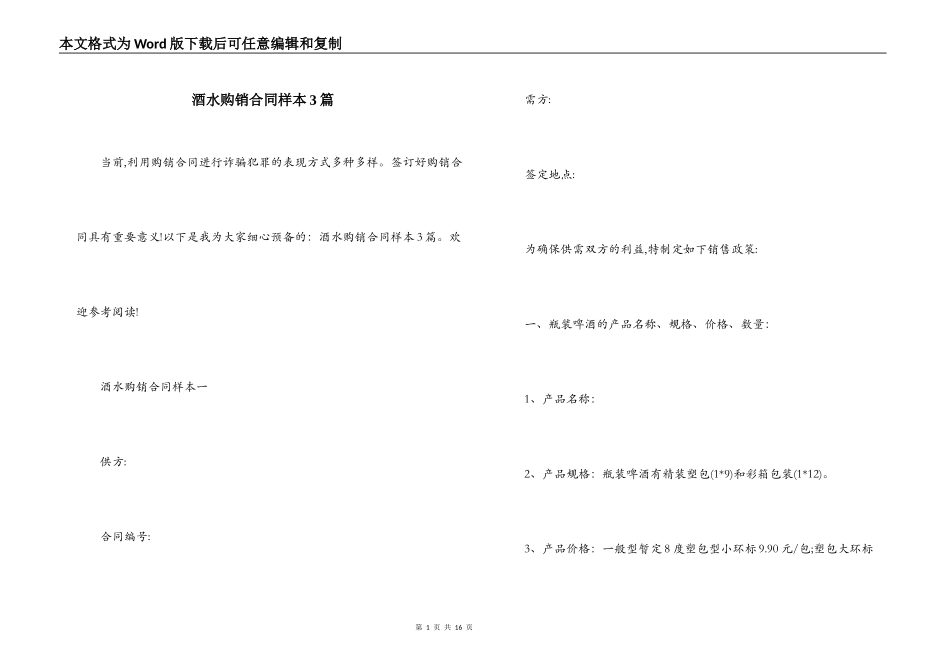 本文格式为Word版下载后可任意编辑和复制

酒水购销合同样本3篇

当前,利用购销合同进行诈骗犯罪的表现方式多种多样。签订好购销合同具有重要意义!以下是我为大家细心预备的：酒水购销合同样本3篇。欢迎参考阅读!

酒水购销合同样本一

供方:

合同编号:

需方:

签定地点:

为确保供需双方的利益,特制定如下销售政策:

一、瓶装啤酒的产品名称、规格、价格、数量:

1、产品名称:

2、产品规格：瓶装啤酒有精装塑包(1*9)和彩箱包装(1*12)。

3、产品价格：一般型暂定8度塑包型小环标9.90元/包;塑包大环标

第 1 页 共 16 页